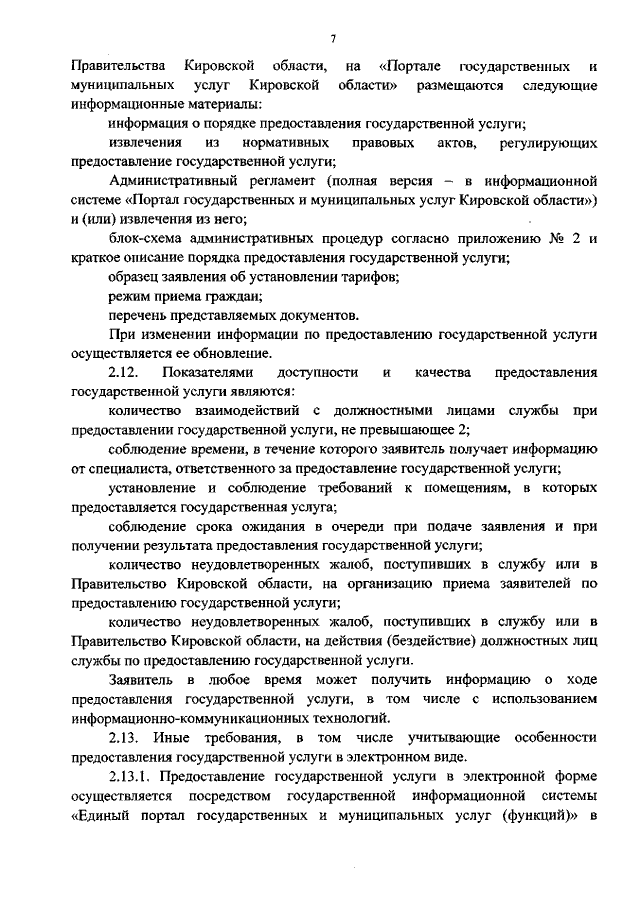 7

Правительства Кировской области, на «Портале государственных и муниципальных услуг Кировской области» размещаются следующие информационные материалы:

информация о порядке предоставления государственной услуги;

извлечения из нормативных правовых актов, регулирующих предоставление государственной услуги;

Административный регламент (полная версия – в информационной системе «Портал государственных и муниципальных услуг Кировской области») и (или) извлечения из него;

блок-схема административных процедур согласно приложению № 2 и краткое описание порядка предоставления государственной услуги;

образец заявления об установлении тарифов;

режим приема граждан;

перечень представляемых документов.

При изменении информации по предоставлению государственной услуги осуществляется ее обновление.

2.12. Показателями доступности и качества предоставления государственной услуги являются:

количество взаимодействий с должностными лицами службы при предоставлении государственной услуги, не превышающее 2;

соблюдение времени, в течение которого заявитель получает информацию от специалиста, ответственного за предоставление государственной услуги;

установление и соблюдение требований к помещениям, в которых предоставляется государственная услуга;

соблюдение срока ожидания в очереди при подаче заявления и при получении результата предоставления государственной услуги;

количество неудовлетворенных жалоб, поступивших в службу или в Правительство Кировской области, на организацию приема заявителей по предоставлению государственной услуги;

количество неудовлетворенных жалоб, поступивших в службу или в Правительство Кировской области, на действия (бездействие) должностных лиц службы по предоставлению государственной услуги.

Заявитель в любое время может получить информацию о ходе предоставления государственной услуги, в том числе с использованием информационно-коммуникационных технологий.

2.13. Иные требования, в том числе учитывающие особенности предоставления государственной услуги в электронном виде.

2.13.1. Предоставление государственной услуги в электронной форме осуществляется посредством государственной информационной системы «Единый портал государственных и муниципальных услуг (функций)» в